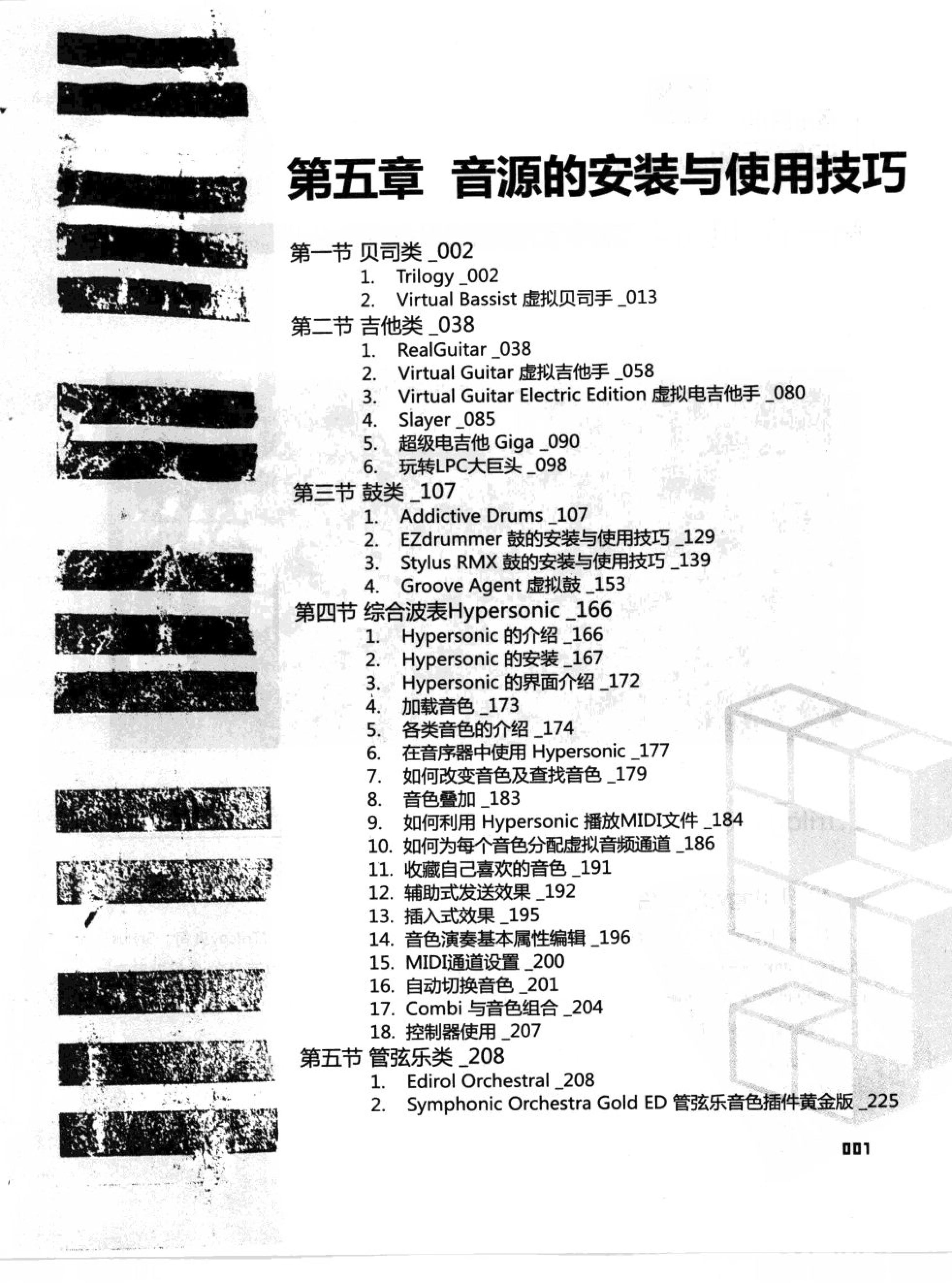 第五章 音源的安装与使用技巧

第一节 贝司类 _002
1. Trilogy _002
2. Virtual Bassist 虚拟贝司手 _013
第二节 吉他类 _038
1. RealGuitar _038
2. Virtual Guitar 虚拟吉他手 _058
3. Virtual Guitar Electric Edition 虚拟电吉他手 _080
4. Slayer _085
5. 超级电吉他 Giga _090
6. 玩转LPC大巨头 _098
第三节 鼓类 _107
1. Addictive Drums _107
2. EZdrummer 鼓的安装与使用技巧 _129
3. Stylus RMX 鼓的安装与使用技巧 _139
4. Groove Agent 虚拟鼓 _153
第四节 综合波表Hypersonic _166
1. Hypersonic 的介绍 _166
2. Hypersonic 的安装 _167
3. Hypersonic 的界面介绍 _172
4. 加载音色 _173
5. 各类音色的介绍 _174
6. 在音序器中使用 Hypersonic _177
7. 如何改变音色及查找音色 _179
8. 音色叠加 _183
9. 如何利用 Hypersonic 播放MIDI文件 _184
10. 如何为每个音色分配虚拟音频通道 _186
11. 收藏自己喜欢的音色 _191
12. 辅助式发送效果 _192
13. 插入式效果 _195
14. 音色演奏基本属性编辑 _196
15. MIDI通道设置 _200
16. 自动切换音色 _201
17. Combi 与音色组合 _204
18. 控制器使用 _207
第五节 管弦乐类 _208
1. Edirol Orchestral _208
2. Symphonic Orchestra Gold ED 管弦乐音色插件黄金版 _225

001